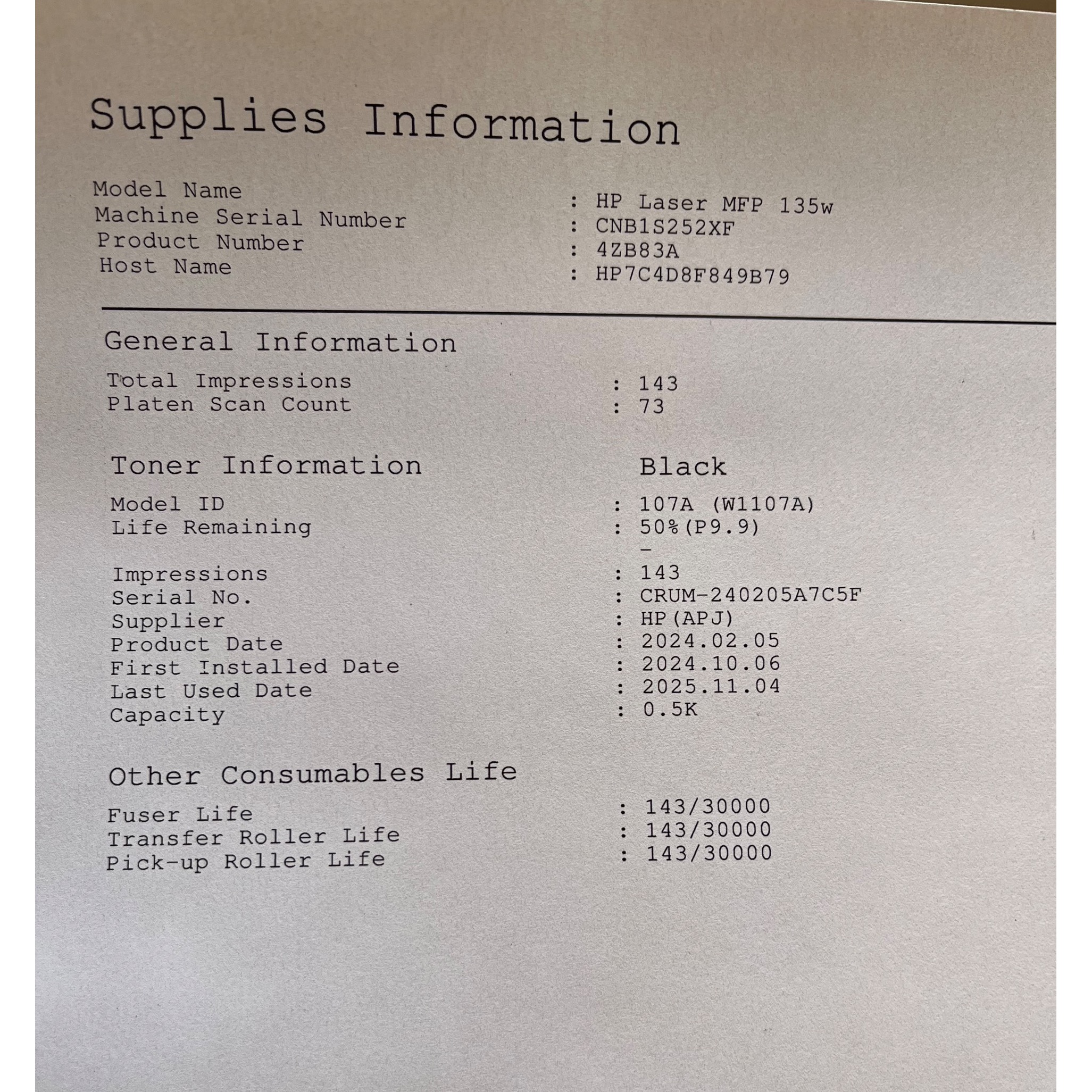 Supplies Information

Model Name : HP Laser MFP 135w
Machine Serial Number : CNB1S252XF
Product Number : 4ZB83A
Host Name : HP7C4D8F849B79

General Information

Total Impressions : 143
Platen Scan Count : 73

Toner Information Black

Model ID : 107A (W1107A)
Life Remaining : 50%(P9.9)
-
Impressions : 143
Serial No. : CRUM-240205A7C5F
Supplier : HP(APJ)
Product Date : 2024.02.05
First Installed Date : 2024.10.06
Last Used Date : 2025.11.04
Capacity : 0.5K

Other Consumables Life

Fuser Life : 143/30000
Transfer Roller Life : 143/30000
Pick-up Roller Life : 143/30000